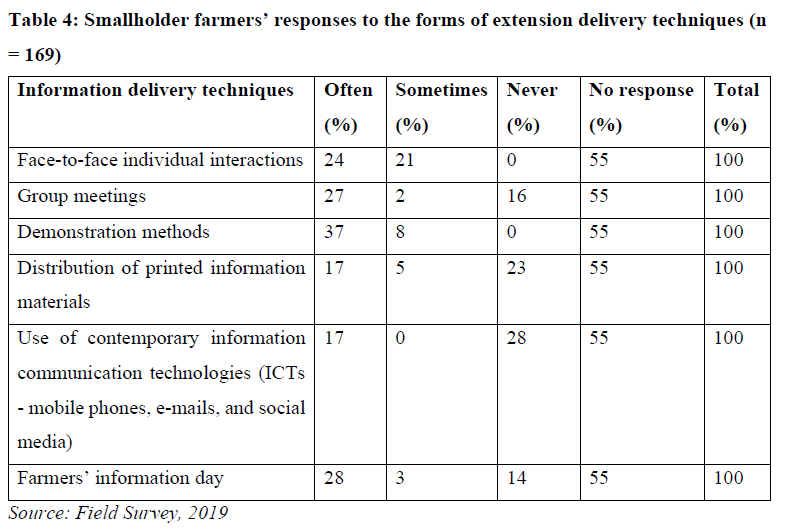 Table 4: Smallholder farmers' responses to the forms of extension delivery techniques (n = 169)

| Information delivery techniques | Often (%) | Sometimes (%) | Never (%) | No response (%) | Total (%) |
|---|---|---|---|---|---|
| Face-to-face individual interactions | 24 | 21 | 0 | 55 | 100 |
| Group meetings | 27 | 2 | 16 | 55 | 100 |
| Demonstration methods | 37 | 8 | 0 | 55 | 100 |
| Distribution of printed information materials | 17 | 5 | 23 | 55 | 100 |
| Use of contemporary information communication technologies (ICTs - mobile phones, e-mails, and social media) | 17 | 0 | 28 | 55 | 100 |
| Farmers' information day | 28 | 3 | 14 | 55 | 100 |

Source: Field Survey, 2019